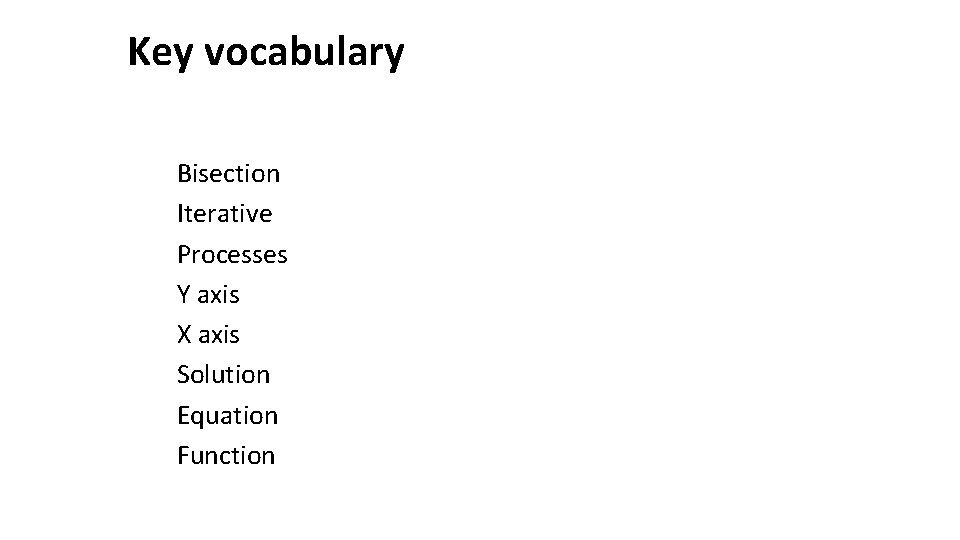 Key vocabulary

Bisection
Iterative
Processes
Y axis
X axis
Solution
Equation
Function